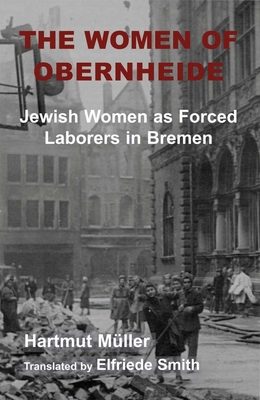 THE WOMEN OF OBERNHEIDE

Jewish Women as Forced Laborers in Bremen

Hartmut Müller

Translated by Elfriede Smith